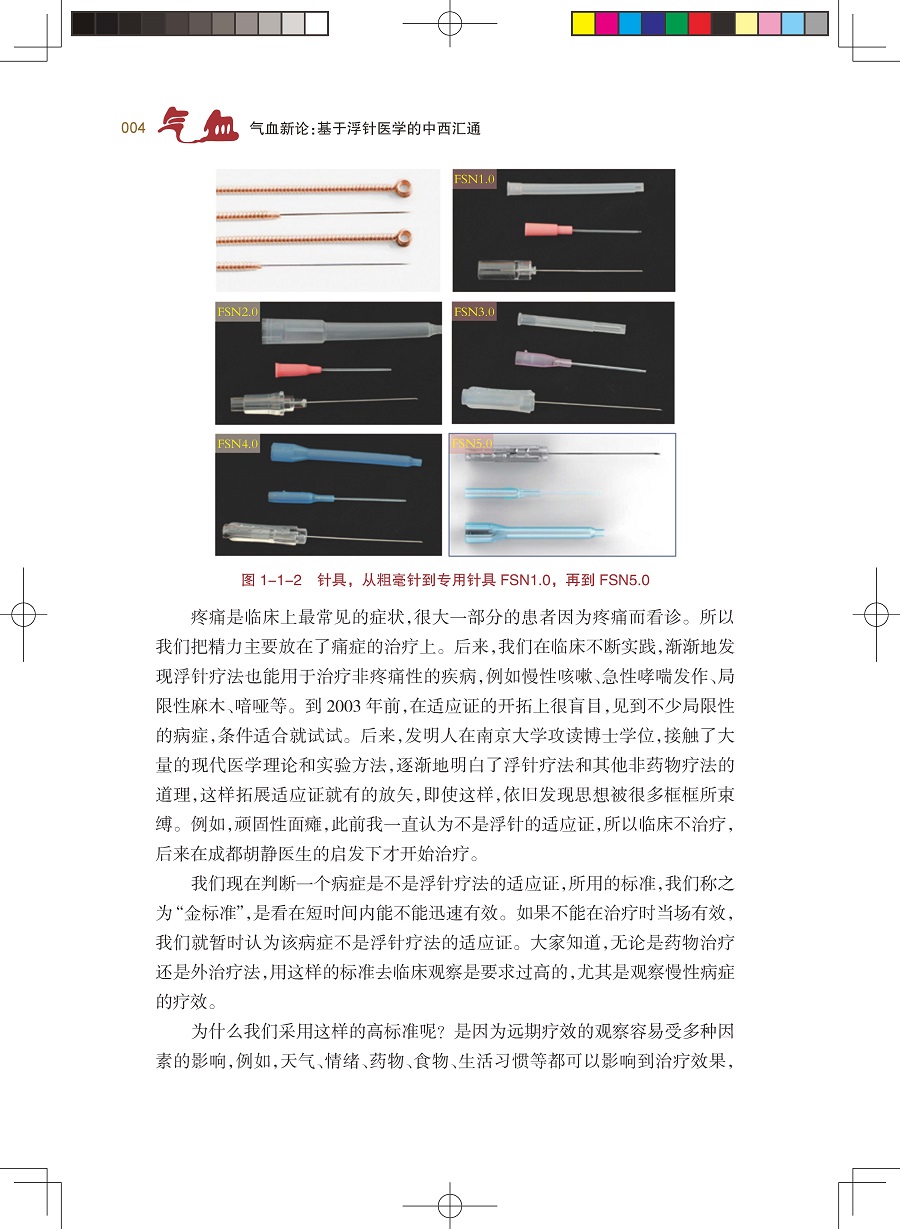 004 气血 气血新论：基于浮针医学的中西汇通

FSN1.0

FSN2.0

FSN3.0

FSN4.0

FSN5.0

图 1-1-2 针具，从粗毫针到专用针具 FSN1.0，再到 FSN5.0

疼痛是临床上最常见的症状，很大一部分的患者因为疼痛而看诊。所以我们把精力主要放在了痛症的治疗上。后来，我们在临床不断实践，渐渐地发现浮针疗法也能用于治疗非疼痛性的疾病，例如慢性咳嗽、急性哮喘发作、局限性麻木、喑哑等。到 2003 年前，在适应证的开拓上很盲目，见到不少局限性的病症，条件适合就试试。后来，发明人在南京大学攻读博士学位，接触了大量的现代医学理论和实验方法，逐渐地明白了浮针疗法和其他非药物疗法的道理，这样拓展适应证就有的放矢，即使这样，依旧发现思想被很多框框所束缚。例如，顽固性面瘫，此前我一直认为不是浮针的适应证，所以临床不治疗，后来在成都胡静医生的启发下才开始治疗。

我们现在判断一个病症是不是浮针疗法的适应证，所用的标准，我们称之为“金标准”，是看在短时间内能不能迅速有效。如果不能在治疗时当场有效，我们就暂时认为该病症不是浮针疗法的适应证。大家知道，无论是药物治疗还是外治疗法，用这样的标准去临床观察是要求过高的，尤其是观察慢性病症的疗效。

为什么我们采用这样的高标准呢？是因为远期疗效的观察容易受多种因素的影响，例如，天气、情绪、药物、食物、生活习惯等都可以影响到治疗效果，